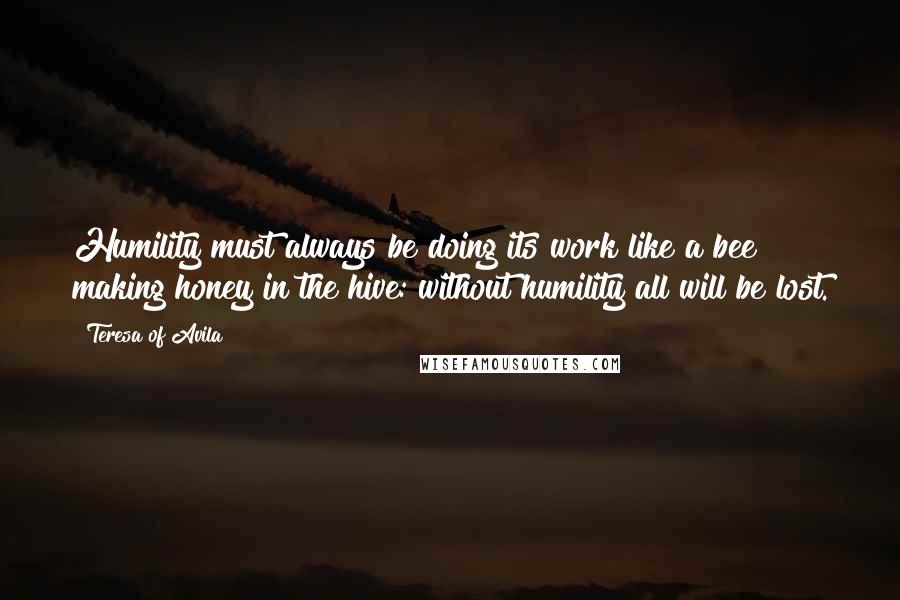 Humility must always be doing its work like a bee making honey in the hive: without humility all will be lost.

Teresa of Avila

WISEFAMOUSQUOTES.COM